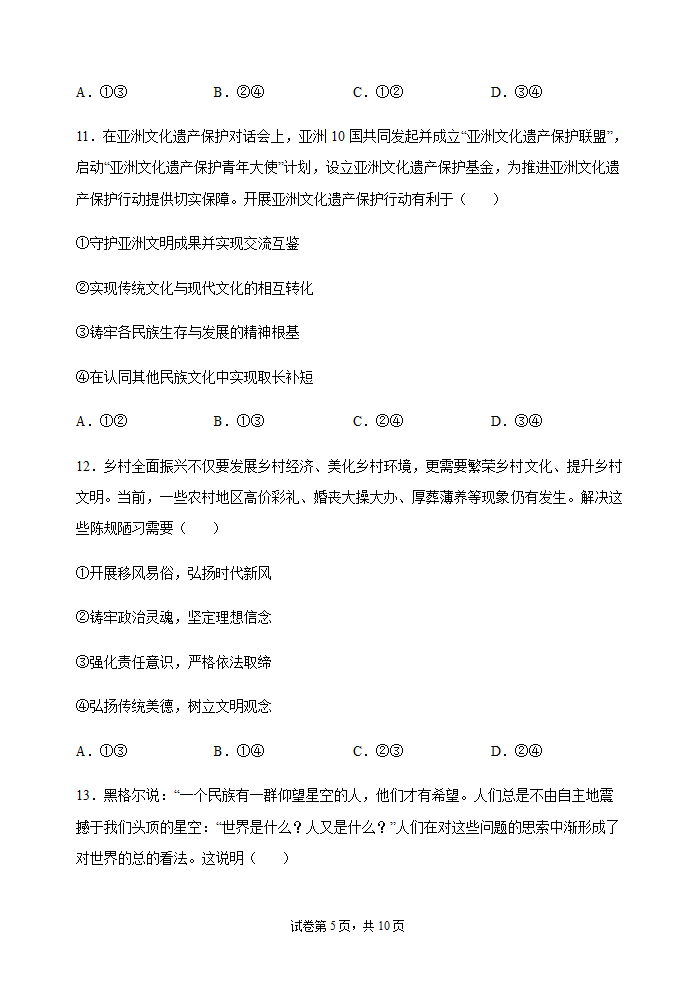 A．①③　　　　B．②④　　　　C．①②　　　　D．③④

11．在亚洲文化遗产保护对话会上，亚洲10国共同发起并成立“亚洲文化遗产保护联盟”，启动“亚洲文化遗产保护青年大使”计划，设立亚洲文化遗产保护基金，为推进亚洲文化遗产保护行动提供切实保障。开展亚洲文化遗产保护行动有利于（　　）

①守护亚洲文明成果并实现交流互鉴

②实现传统文化与现代文化的相互转化

③铸牢各民族生存与发展的精神根基

④在认同其他民族文化中实现取长补短

A．①②　　　　B．①③　　　　C．②④　　　　D．③④

12．乡村全面振兴不仅要发展乡村经济、美化乡村环境，更需要繁荣乡村文化、提升乡村文明。当前，一些农村地区高价彩礼、婚丧大操大办、厚葬薄养等现象仍有发生。解决这些陈规陋习需要（　　）

①开展移风易俗，弘扬时代新风

②铸牢政治灵魂，坚定理想信念

③强化责任意识，严格依法取缔

④弘扬传统美德，树立文明观念

A．①③　　　　B．①④　　　　C．②③　　　　D．②④

13．黑格尔说：“一个民族有一群仰望星空的人，他们才有希望。人们总是不由自主地震撼于我们头顶的星空：“世界是什么？人又是什么？”人们在对这些问题的思索中渐形成了对世界的总的看法。这说明（　　）

试卷第5页，共10页